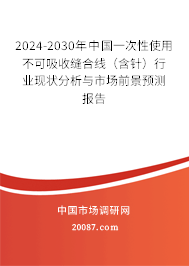 2024-2030年中国一次性使用不可吸收缝合线（含针）行业现状分析与市场前景预测报告

中国市场调研网

20087.com